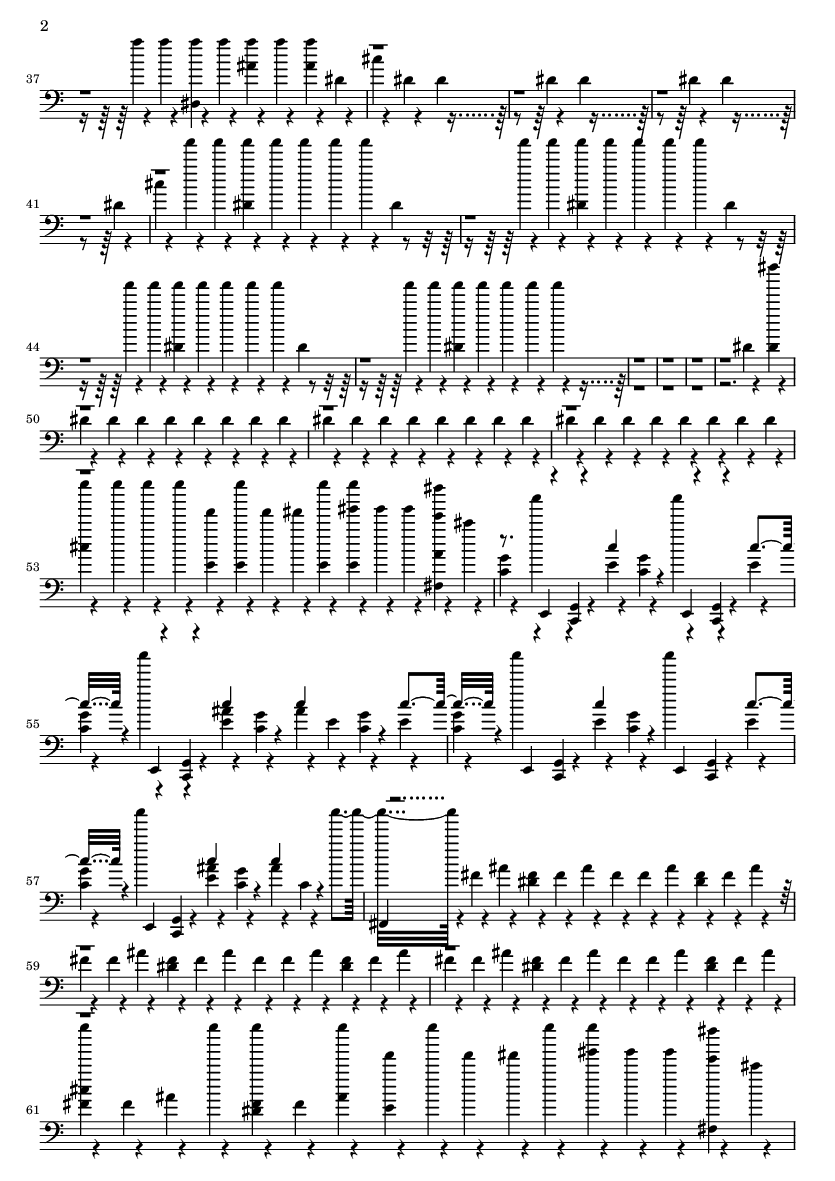 2

37

41

44

50

53

55

57

59

61